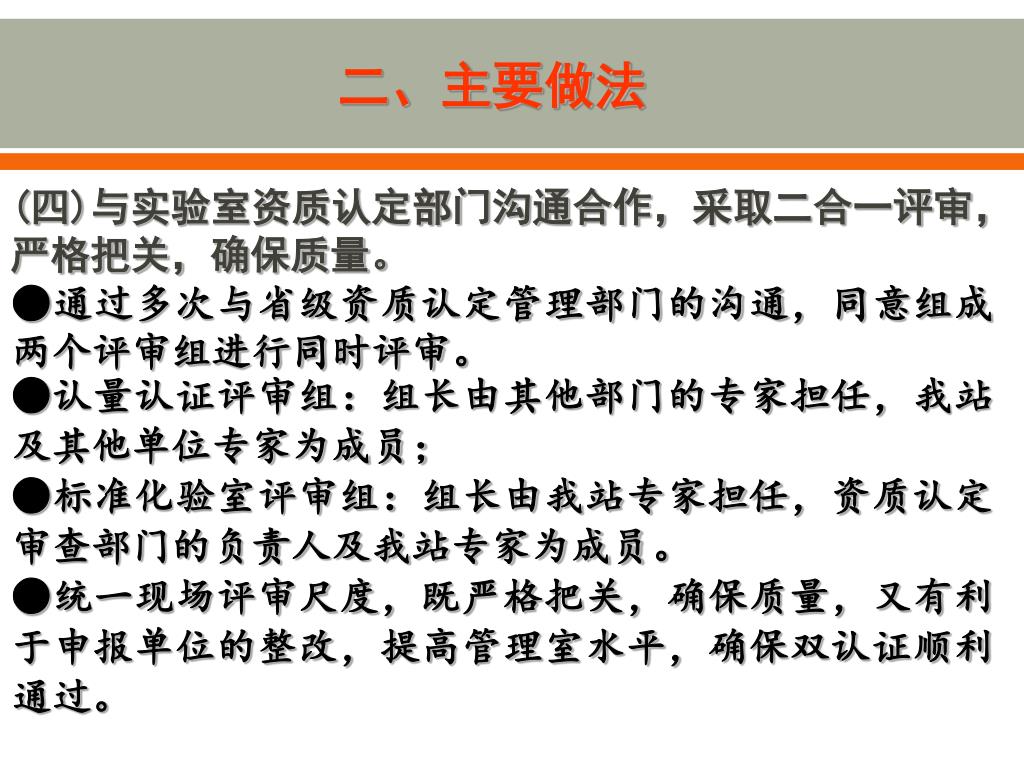 二、主要做法

（四）与实验室资质认定部门沟通合作，采取二合一评审，严格把关，确保质量。

●通过多次与省级资质认定管理部门的沟通，同意组成两个评审组进行同时评审。

●认量认证评审组：组长由其他部门的专家担任，我站及其他单位专家为成员；

●标准化验室评审组：组长由我站专家担任，资质认定审查部门的负责人及我站专家为成员。

●统一现场评审尺度，既严格把关，确保质量，又有利于申报单位的整改，提高管理室水平，确保双认证顺利通过。